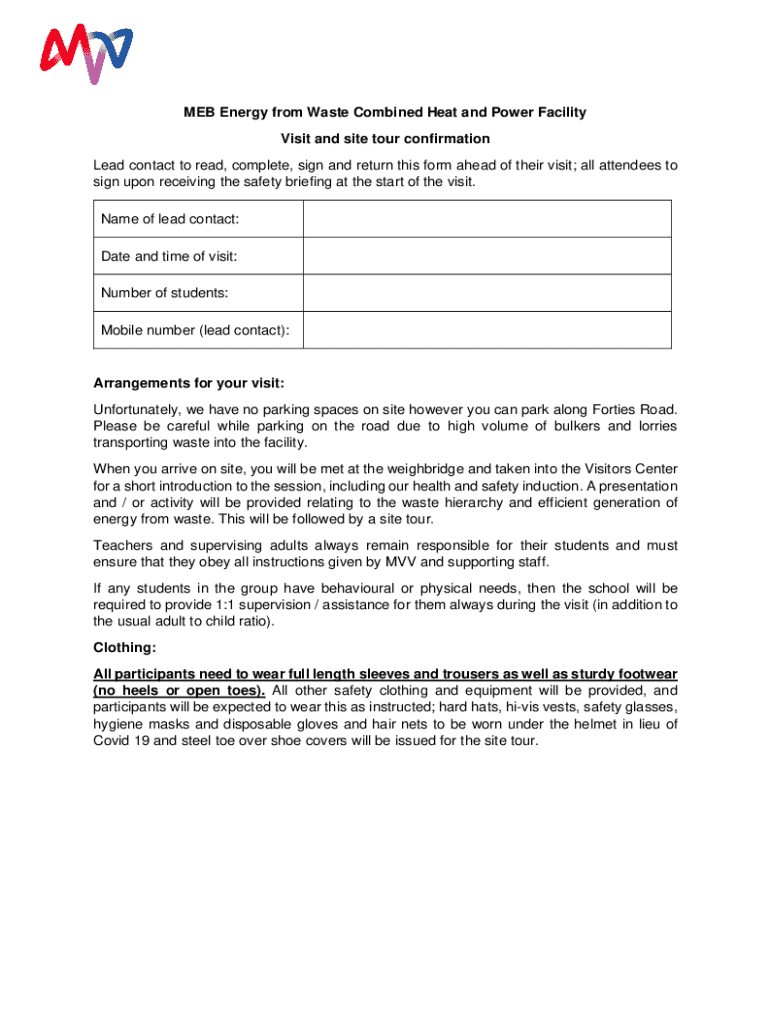 MEB Energy from Waste Combined Heat and Power Facility

Visit and site tour confirmation

Lead contact to read, complete, sign and return this form ahead of their visit; all attendees to sign upon receiving the safety briefing at the start of the visit.

| Name of lead contact: | |
|---|---|
| Date and time of visit: | |
| Number of students: | |
| Mobile number (lead contact): | |

Arrangements for your visit:

Unfortunately, we have no parking spaces on site however you can park along Forties Road. Please be careful while parking on the road due to high volume of bulkers and lorries transporting waste into the facility.

When you arrive on site, you will be met at the weighbridge and taken into the Visitors Center for a short introduction to the session, including our health and safety induction. A presentation and / or activity will be provided relating to the waste hierarchy and efficient generation of energy from waste. This will be followed by a site tour.

Teachers and supervising adults always remain responsible for their students and must ensure that they obey all instructions given by MVV and supporting staff.

If any students in the group have behavioural or physical needs, then the school will be required to provide 1:1 supervision / assistance for them always during the visit (in addition to the usual adult to child ratio).

Clothing:

All participants need to wear full length sleeves and trousers as well as sturdy footwear (no heels or open toes). All other safety clothing and equipment will be provided, and participants will be expected to wear this as instructed; hard hats, hi-vis vests, safety glasses, hygiene masks and disposable gloves and hair nets to be worn under the helmet in lieu of Covid 19 and steel toe over shoe covers will be issued for the site tour.